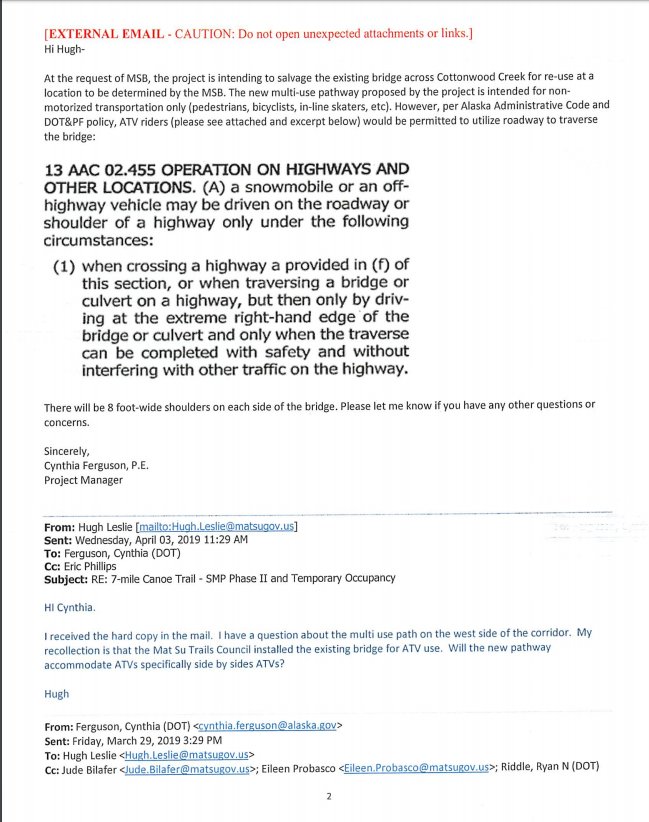 [EXTERNAL EMAIL - CAUTION: Do not open unexpected attachments or links.]
Hi Hugh-

At the request of MSB, the project is intending to salvage the existing bridge across Cottonwood Creek for re-use at a location to be determined by the MSB. The new multi-use pathway proposed by the project is intended for non-motorized transportation only (pedestrians, bicyclists, in-line skaters, etc). However, per Alaska Administrative Code and DOT&PF policy, ATV riders (please see attached and excerpt below) would be permitted to utilize roadway to traverse the bridge:

13 AAC 02.455 OPERATION ON HIGHWAYS AND OTHER LOCATIONS. (A) a snowmobile or an off-highway vehicle may be driven on the roadway or shoulder of a highway only under the following circumstances:

(1) when crossing a highway a provided in (f) of this section, or when traversing a bridge or culvert on a highway, but then only by driving at the extreme right-hand edge of the bridge or culvert and only when the traverse can be completed with safety and without interfering with other traffic on the highway.

There will be 8 foot-wide shoulders on each side of the bridge. Please let me know if you have any other questions or concerns.

Sincerely,
Cynthia Ferguson, P.E.
Project Manager

From: Hugh Leslie [mailto:Hugh.Leslie@matsugov.us]
Sent: Wednesday, April 03, 2019 11:29 AM
To: Ferguson, Cynthia (DOT)
Cc: Eric Phillips
Subject: RE: 7-mile Canoe Trail - SMP Phase II and Temporary Occupancy

HI Cynthia.

I received the hard copy in the mail. I have a question about the multi use path on the west side of the corridor. My recollection is that the Mat Su Trails Council installed the existing bridge for ATV use. Will the new pathway accommodate ATVs specifically side by sides ATVs?

Hugh

From: Ferguson, Cynthia (DOT) <cynthia.ferguson@alaska.gov>
Sent: Friday, March 29, 2019 3:29 PM
To: Hugh Leslie <Hugh.Leslie@matsugov.us>
Cc: Jude Bilafer <Jude.Bilafer@matsugov.us>; Eileen Probasco <Eileen.Probasco@matsugov.us>; Riddle, Ryan N (DOT)

2